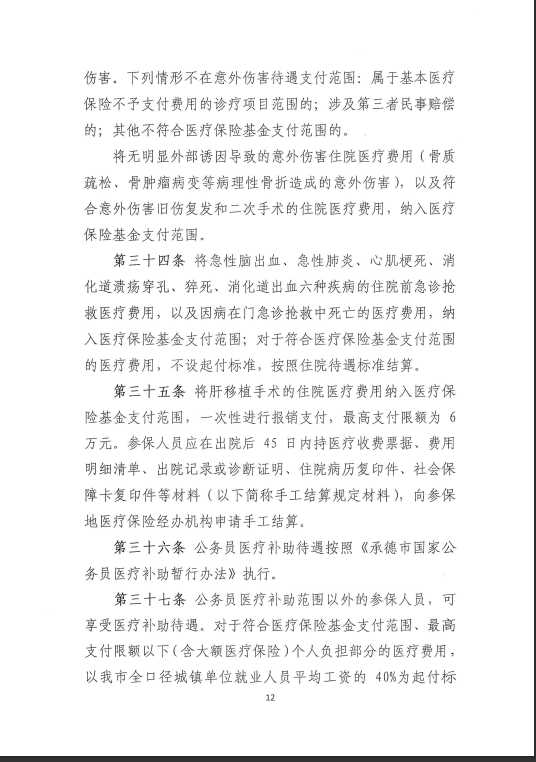 伤害。下列情形不在意外伤害待遇支付范围：属于基本医疗保险不予支付费用的诊疗项目范围的；涉及第三者民事赔偿的；其他不符合医疗保险基金支付范围的。

将无明显外部诱因导致的意外伤害住院医疗费用（骨质疏松、骨肿瘤病变等病理性骨折造成的意外伤害），以及符合意外伤害旧伤复发和二次手术的住院医疗费用，纳入医疗保险基金支付范围。

第三十四条 将急性脑出血、急性肺炎、心肌梗死、消化道溃疡穿孔、猝死、消化道出血六种疾病的住院前急诊抢救医疗费用，以及因病在门急诊抢救中死亡的医疗费用，纳入医疗保险基金支付范围；对于符合医疗保险基金支付范围的医疗费用，不设起付标准，按照住院待遇标准结算。

第三十五条 将肝移植手术的住院医疗费用纳入医疗保险基金支付范围，一次性进行报销支付，最高支付限额为 6 万元。参保人员应在出院后 45 日内持医疗收费票据、费用明细清单、出院记录或诊断证明、住院病历复印件、社会保障卡复印件等材料（以下简称手工结算规定材料），向参保地医疗保险经办机构申请手工结算。

第三十六条 公务员医疗补助待遇按照《承德市国家公务员医疗补助暂行办法》执行。

第三十七条 公务员医疗补助范围以外的参保人员，可享受医疗补助待遇。对于符合医疗保险基金支付范围、最高支付限额以下（含大额医疗保险）个人负担部分的医疗费用，以我市全口径城镇单位就业人员平均工资的 40%为起付标

12